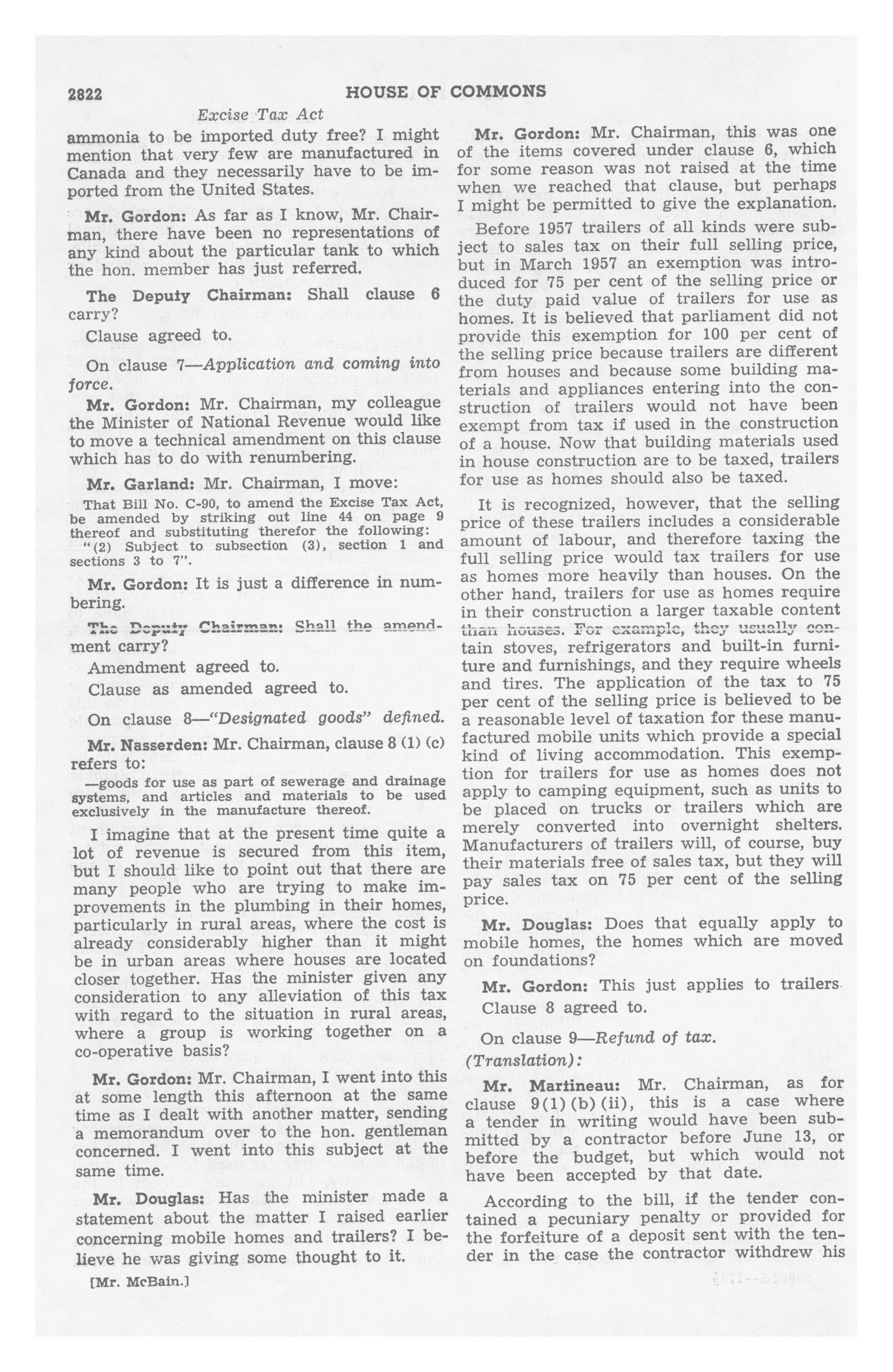 2822 HOUSE OF COMMONS

Excise Tax Act

ammonia to be imported duty free? I might mention that very few are manufactured in Canada and they necessarily have to be imported from the United States.

Mr. Gordon: As far as I know, Mr. Chairman, there have been no representations of any kind about the particular tank to which the hon. member has just referred.

The Deputy Chairman: Shall clause 6 carry?

Clause agreed to.

On clause 7—Application and coming into force.

Mr. Gordon: Mr. Chairman, my colleague the Minister of National Revenue would like to move a technical amendment on this clause which has to do with renumbering.

Mr. Garland: Mr. Chairman, I move:

That Bill No. C-90, to amend the Excise Tax Act, be amended by striking out line 44 on page 9 thereof and substituting therefor the following: "(2) Subject to subsection (3), section 1 and sections 3 to 7".

Mr. Gordon: It is just a difference in numbering.

The Deputy Chairman: Shall the amendment carry?

Amendment agreed to.

Clause as amended agreed to.

On clause 8—"Designated goods" defined.

Mr. Nasserden: Mr. Chairman, clause 8 (1) (c) refers to:

—goods for use as part of sewerage and drainage systems, and articles and materials to be used exclusively in the manufacture thereof.

I imagine that at the present time quite a lot of revenue is secured from this item, but I should like to point out that there are many people who are trying to make improvements in the plumbing in their homes, particularly in rural areas, where the cost is already considerably higher than it might be in urban areas where houses are located closer together. Has the minister given any consideration to any alleviation of this tax with regard to the situation in rural areas, where a group is working together on a co-operative basis?

Mr. Gordon: Mr. Chairman, I went into this at some length this afternoon at the same time as I dealt with another matter, sending a memorandum over to the hon. gentleman concerned. I went into this subject at the same time.

Mr. Douglas: Has the minister made a statement about the matter I raised earlier concerning mobile homes and trailers? I believe he was giving some thought to it.

[Mr. McBain.]

Mr. Gordon: Mr. Chairman, this was one of the items covered under clause 6, which for some reason was not raised at the time when we reached that clause, but perhaps I might be permitted to give the explanation.

Before 1957 trailers of all kinds were subject to sales tax on their full selling price, but in March 1957 an exemption was introduced for 75 per cent of the selling price or the duty paid value of trailers for use as homes. It is believed that parliament did not provide this exemption for 100 per cent of the selling price because trailers are different from houses and because some building materials and appliances entering into the construction of trailers would not have been exempt from tax if used in the construction of a house. Now that building materials used in house construction are to be taxed, trailers for use as homes should also be taxed.

It is recognized, however, that the selling price of these trailers includes a considerable amount of labour, and therefore taxing the full selling price would tax trailers for use as homes more heavily than houses. On the other hand, trailers for use as homes require in their construction a larger taxable content than houses. For example, they usually contain stoves, refrigerators and built-in furniture and furnishings, and they require wheels and tires. The application of the tax to 75 per cent of the selling price is believed to be a reasonable level of taxation for these manufactured mobile units which provide a special kind of living accommodation. This exemption for trailers for use as homes does not apply to camping equipment, such as units to be placed on trucks or trailers which are merely converted into overnight shelters. Manufacturers of trailers will, of course, buy their materials free of sales tax, but they will pay sales tax on 75 per cent of the selling price.

Mr. Douglas: Does that equally apply to mobile homes, the homes which are moved on foundations?

Mr. Gordon: This just applies to trailers.

Clause 8 agreed to.

On clause 9—Refund of tax.

(Translation):

Mr. Martineau: Mr. Chairman, as for clause 9(1)(b)(ii), this is a case where a tender in writing would have been submitted by a contractor before June 13, or before the budget, but which would not have been accepted by that date.

According to the bill, if the tender contained a pecuniary penalty or provided for the forfeiture of a deposit sent with the tender in the case the contractor withdrew his